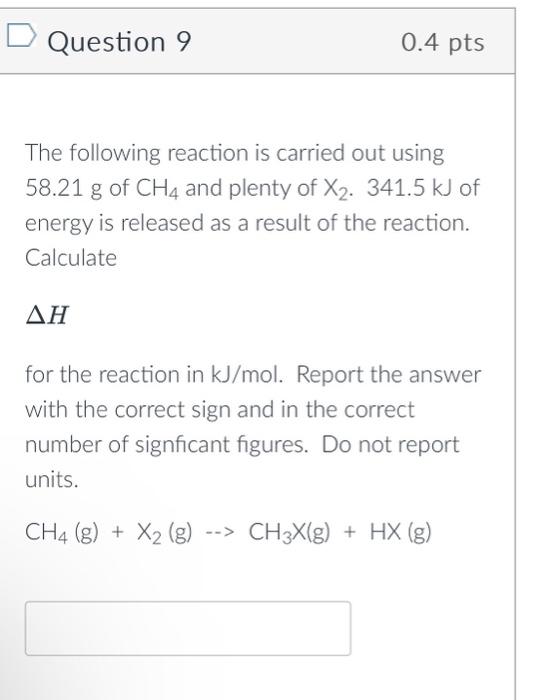 Question 9

0.4 pts

The following reaction is carried out using 58.21 g of $CH_4$ and plenty of $X_2$. 341.5 kJ of energy is released as a result of the reaction. Calculate

$\Delta H$

for the reaction in kJ/mol. Report the answer with the correct sign and in the correct number of signficant figures. Do not report units.

$CH_4$ (g) + $X_2$ (g) --> $CH_3X$(g) + HX (g)